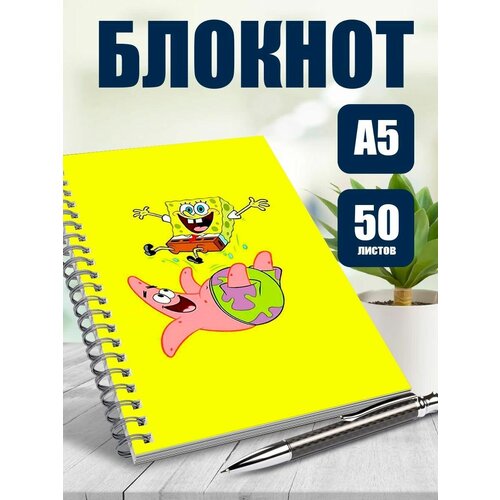 БЛОКНОТ

А5

50
листов